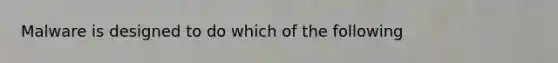 Malware is designed to do which of the following